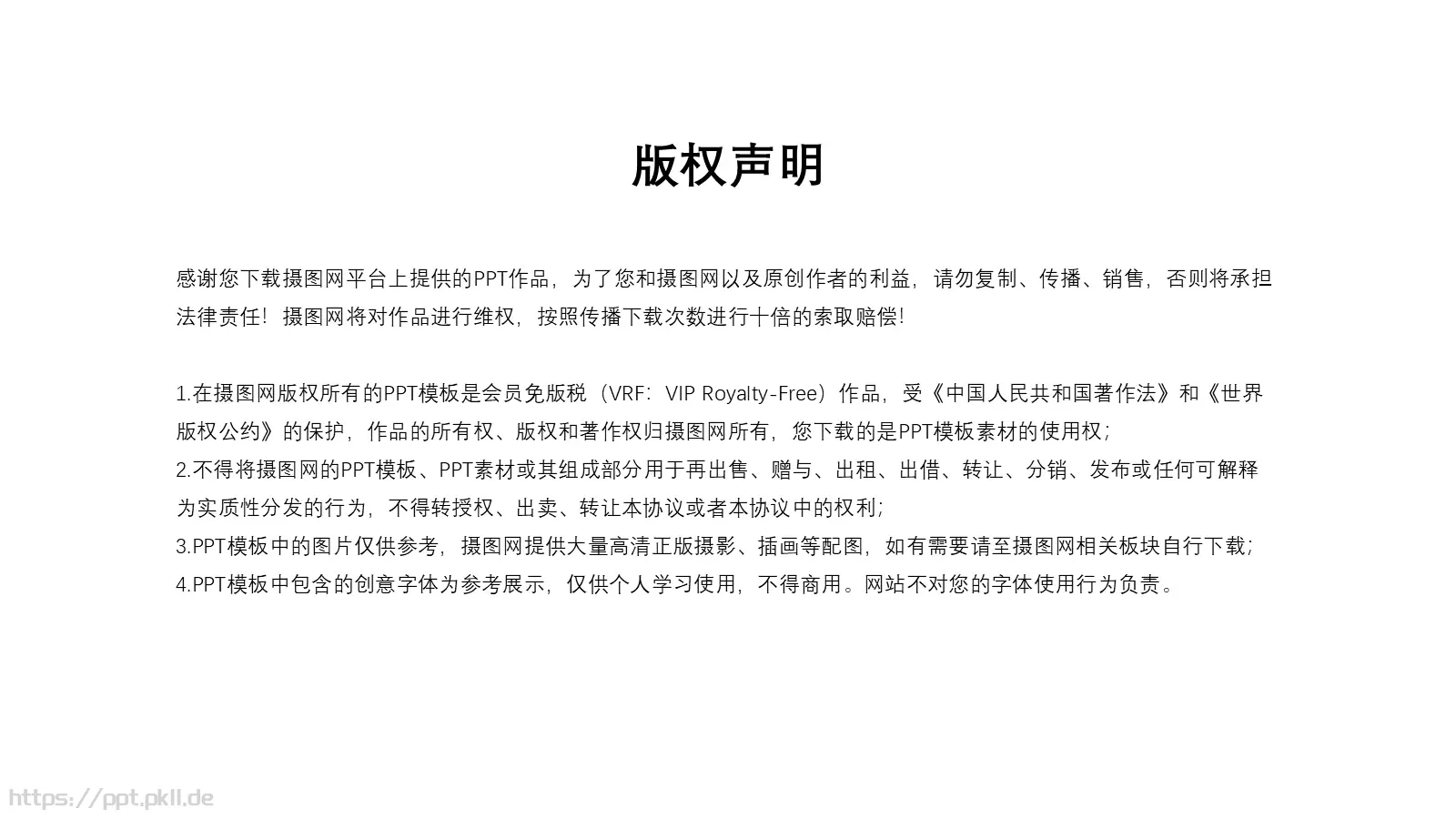 版权声明

感谢您下载摄图网平台上提供的PPT作品，为了您和摄图网以及原创作者的利益，请勿复制、传播、销售，否则将承担法律责任！摄图网将对作品进行维权，按照传播下载次数进行十倍的索取赔偿！

1.在摄图网版权所有的PPT模板是会员免版税（VRF：VIP Royalty-Free）作品，受《中国人民共和国著作法》和《世界版权公约》的保护，作品的所有权、版权和著作权归摄图网所有，您下载的是PPT模板素材的使用权；
2.不得将摄图网的PPT模板、PPT素材或其组成部分用于再出售、赠与、出租、出借、转让、分销、发布或任何可解释为实质性分发的行为，不得转授权、出卖、转让本协议或者本协议中的权利；
3.PPT模板中的图片仅供参考，摄图网提供大量高清正版摄影、插画等配图，如有需要请至摄图网相关板块自行下载；
4.PPT模板中包含的创意字体为参考展示，仅供个人学习使用，不得商用。网站不对您的字体使用行为负责。

https://ppt.pkll.de